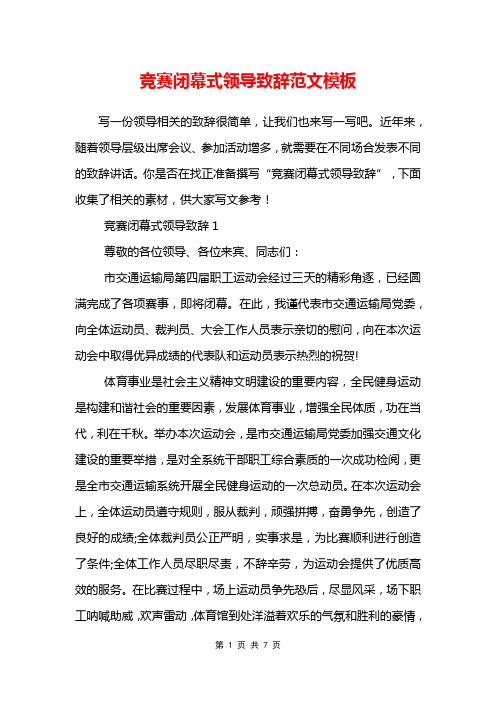 竞赛闭幕式领导致辞范文模板

写一份领导相关的致辞很简单，让我们也来写一写吧。近年来，随着领导层级出席会议、参加活动增多，就需要在不同场合发表不同的致辞讲话。你是否在找正准备撰写“竞赛闭幕式领导致辞”，下面收集了相关的素材，供大家写文参考！

竞赛闭幕式领导致辞 1

尊敬的各位领导、各位来宾、同志们：

市交通运输局第四届职工运动会经过三天的精彩角逐，已经圆满完成了各项赛事，即将闭幕。在此，我谨代表市交通运输局党委，向全体运动员、裁判员、大会工作人员表示亲切的慰问，向在本次运动会中取得优异成绩的代表队和运动员表示热烈的祝贺!

体育事业是社会主义精神文明建设的重要内容，全民健身运动是构建和谐社会的重要因素，发展体育事业，增强全民体质，功在当代，利在千秋。举办本次运动会，是市交通运输局党委加强交通文化建设的重要举措，是对全系统干部职工综合素质的一次成功检阅，更是全市交通运输系统开展全民健身运动的一次总动员。在本次运动会上，全体运动员遵守规则，服从裁判，顽强拼搏，奋勇争先，创造了良好的成绩;全体裁判员公正严明，实事求是，为比赛顺利进行创造了条件;全体工作人员尽职尽责，不辞辛劳，为运动会提供了优质高效的服务。在比赛过程中，场上运动员争先恐后，尽显风采，场下职工呐喊助威，欢声雷动，体育馆到处洋溢着欢乐的气氛和胜利的豪情，

第 1 页 共 7 页